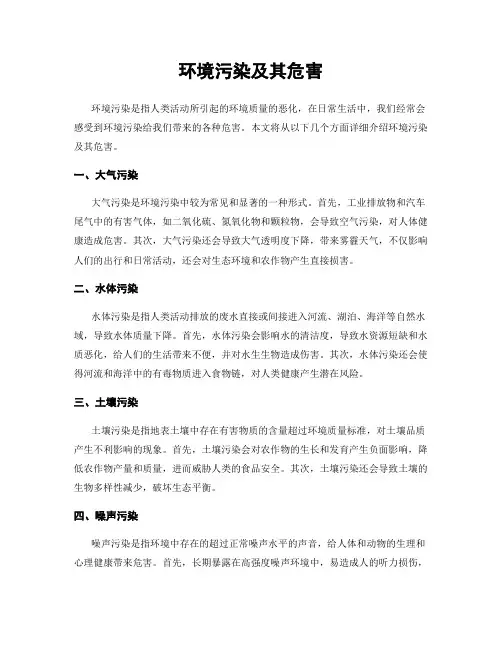 环境污染及其危害

环境污染是指人类活动所引起的环境质量的恶化，在日常生活中，我们经常会感受到环境污染给我们带来的各种危害。本文将从以下几个方面详细介绍环境污染及其危害。

一、大气污染

大气污染是环境污染中较为常见和显著的一种形式。首先，工业排放物和汽车尾气中的有害气体，如二氧化硫、氮氧化物和颗粒物，会导致空气污染，对人体健康造成危害。其次，大气污染还会导致大气透明度下降，带来雾霾天气，不仅影响人们的出行和日常活动，还会对生态环境和农作物产生直接损害。

二、水体污染

水体污染是指人类活动排放的废水直接或间接进入河流、湖泊、海洋等自然水域，导致水体质量下降。首先，水体污染会影响水的清洁度，导致水资源短缺和水质恶化，给人们的生活带来不便，并对水生生物造成伤害。其次，水体污染还会使得河流和海洋中的有毒物质进入食物链，对人类健康产生潜在风险。

三、土壤污染

土壤污染是指地表土壤中存在有害物质的含量超过环境质量标准，对土壤品质产生不利影响的现象。首先，土壤污染会对农作物的生长和发育产生负面影响，降低农作物产量和质量，进而威胁人类的食品安全。其次，土壤污染还会导致土壤的生物多样性减少，破坏生态平衡。

四、噪声污染

噪声污染是指环境中存在的超过正常噪声水平的声音，给人体和动物的生理和心理健康带来危害。首先，长期暴露在高强度噪声环境中，易造成人的听力损伤，